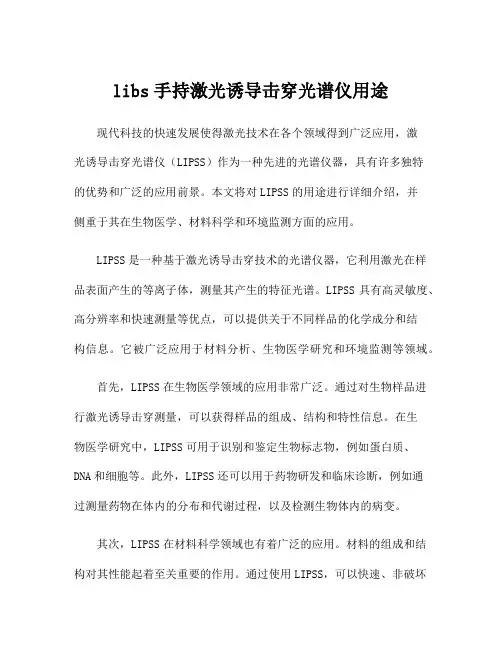 libs 手持激光诱导击穿光谱仪用途

现代科技的快速发展使得激光技术在各个领域得到广泛应用，激光诱导击穿光谱仪（LIPSS）作为一种先进的光谱仪器，具有许多独特的优势和广泛的应用前景。本文将对 LIPSS 的用途进行详细介绍，并侧重于其在生物医学、材料科学和环境监测方面的应用。

LIPSS 是一种基于激光诱导击穿技术的光谱仪器，它利用激光在样品表面产生的等离子体，测量其产生的特征光谱。LIPSS 具有高灵敏度、高分辨率和快速测量等优点，可以提供关于不同样品的化学成分和结构信息。它被广泛应用于材料分析、生物医学研究和环境监测等领域。

首先，LIPSS 在生物医学领域的应用非常广泛。通过对生物样品进行激光诱导击穿测量，可以获得样品的组成、结构和特性信息。在生物医学研究中，LIPSS 可用于识别和鉴定生物标志物，例如蛋白质、DNA 和细胞等。此外，LIPSS 还可以用于药物研发和临床诊断，例如通过测量药物在体内的分布和代谢过程，以及检测生物体内的病变。

其次，LIPSS 在材料科学领域也有着广泛的应用。材料的组成和结构对其性能起着至关重要的作用。通过使用 LIPSS，可以快速、非破坏